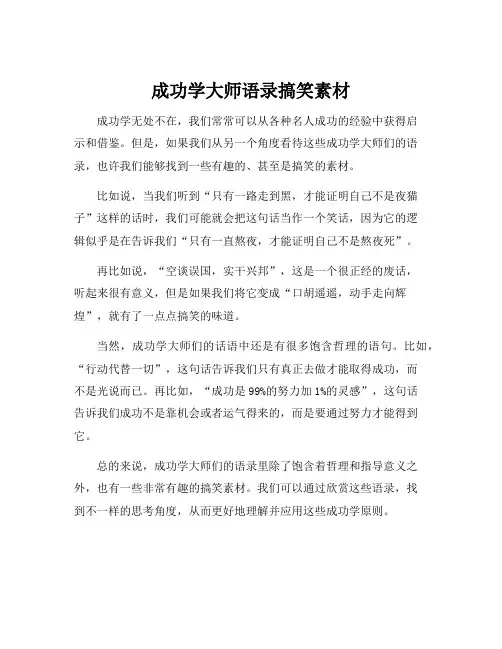 成功学大师语录搞笑素材

成功学无处不在，我们常常可以从各种名人成功的经验中获得启示和借鉴。但是，如果我们从另一个角度看待这些成功学大师们的语录，也许我们能够找到一些有趣的、甚至是搞笑的素材。

比如说，当我们听到“只有一路走到黑，才能证明自己不是夜猫子”这样的话时，我们可能就会把这句话当作一个笑话，因为它的逻辑似乎是在告诉我们“只有一直熬夜，才能证明自己不是熬夜死”。

再比如说，“空谈误国，实干兴邦”，这是一个很正经的废话，听起来很有意义，但是如果我们将它变成“口胡遥遥，动手走向辉煌”，就有了一点点搞笑的味道。

当然，成功学大师们的话语中还是有很多饱含哲理的语句。比如，“行动代替一切”，这句话告诉我们只有真正去做才能取得成功，而不是光说而已。再比如，“成功是99%的努力加1%的灵感”，这句话告诉我们成功不是靠机会或者运气得来的，而是要通过努力才能得到它。

总的来说，成功学大师们的语录里除了饱含着哲理和指导意义之外，也有一些非常有趣的搞笑素材。我们可以通过欣赏这些语录，找到不一样的思考角度，从而更好地理解并应用这些成功学原则。